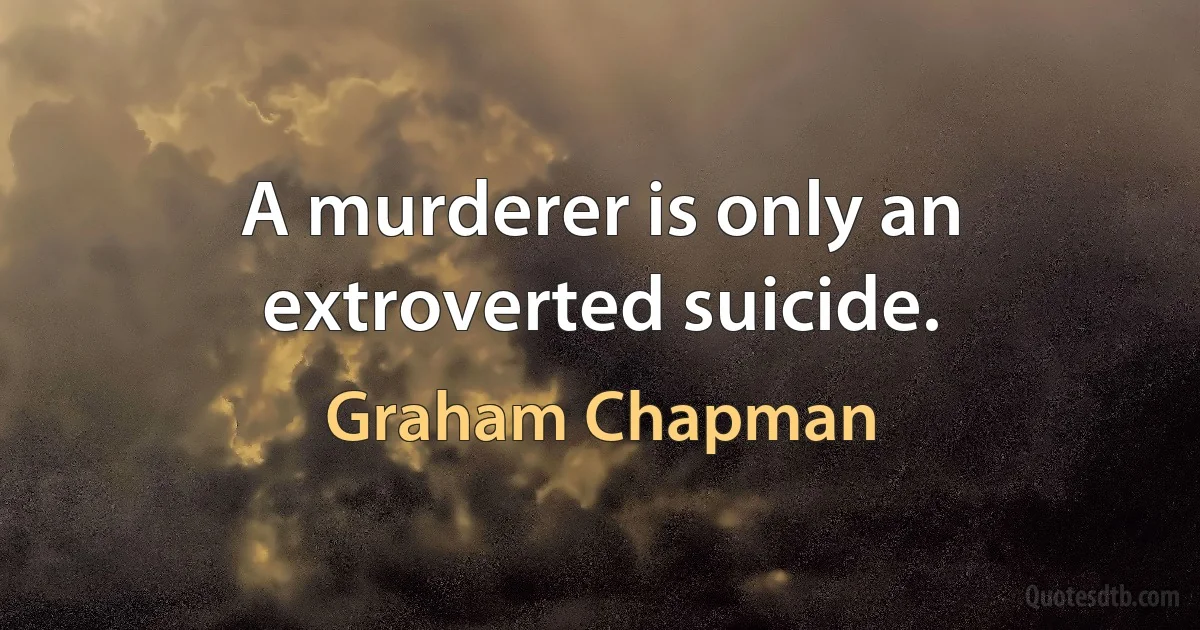 A murderer is only an extroverted suicide.

Graham Chapman

Quotesdtb.com